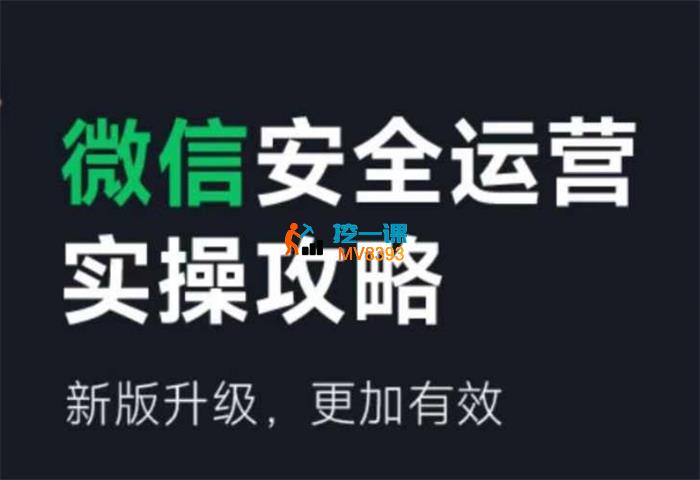 微信安全运营
挖一课
MV8393
实操攻略

新版升级，更加有效